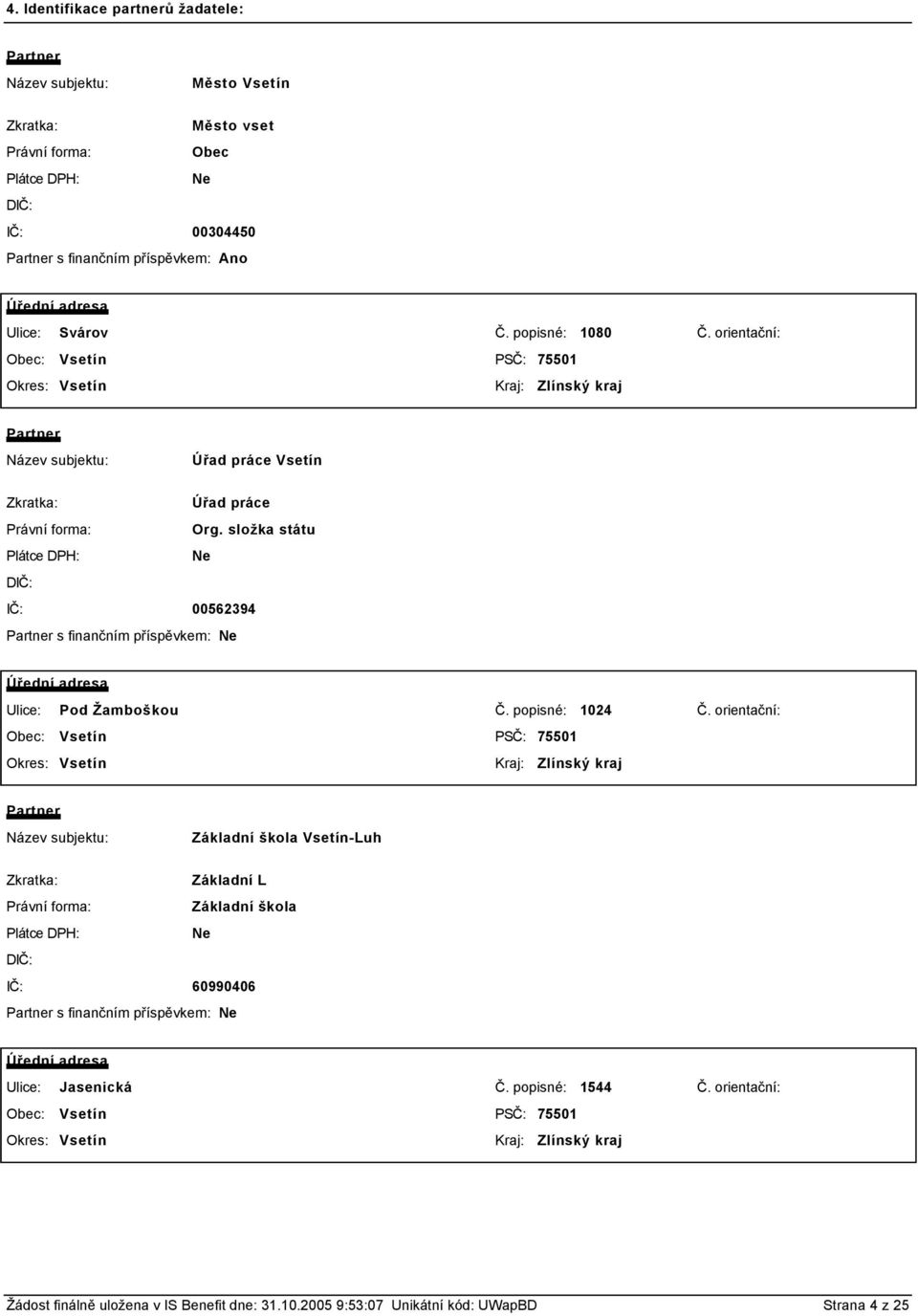 4. Identifikace partnerů žadatele:

Partner
Název subjektu: Město Vsetín
Zkratka: Město vset
Právní forma: Obec
Plátce DPH: Ne
DIČ:
IČ: 00304450
Partner s finančním příspěvkem: Ano

Úřední adresa
Ulice: Svárov
Č. popisné: 1080
Č. orientační:
Obec: Vsetín
PSČ: 75501
Okres: Vsetín
Kraj: Zlínský kraj

Partner
Název subjektu: Úřad práce Vsetín
Zkratka: Úřad práce
Právní forma: Org. složka státu
Plátce DPH: Ne
DIČ:
IČ: 00562394
Partner s finančním příspěvkem: Ne

Úřední adresa
Ulice: Pod Žamboškou
Č. popisné: 1024
Č. orientační:
Obec: Vsetín
PSČ: 75501
Okres: Vsetín
Kraj: Zlínský kraj

Partner
Název subjektu: Základní škola Vsetín-Luh
Zkratka: Základní L
Právní forma: Základní škola
Plátce DPH: Ne
DIČ:
IČ: 60990406
Partner s finančním příspěvkem: Ne

Úřední adresa
Ulice: Jasenická
Č. popisné: 1544
Č. orientační:
Obec: Vsetín
PSČ: 75501
Okres: Vsetín
Kraj: Zlínský kraj

Žádost finálně uložena v IS Benefit dne: 31.10.2005 9:53:07 Unikátní kód: UWapBD Strana 4 z 25